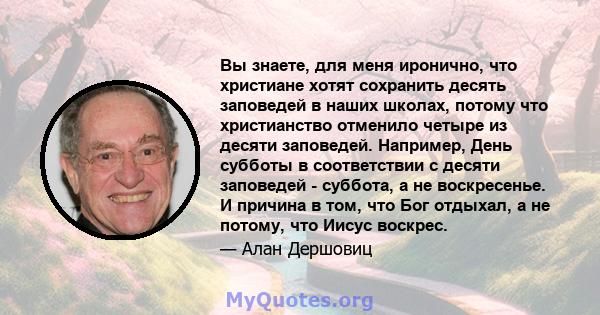 Вы знаете, для меня иронично, что христиане хотят сохранить десять заповедей в наших школах, потому что христианство отменило четыре из десяти заповедей. Например, День субботы в соответствии с десяти заповедей - суббота, а не воскресенье. И причина в том, что Бог отдыхал, а не потому, что Иисус воскрес.

— Алан Дершовиц

MyQuotes.org